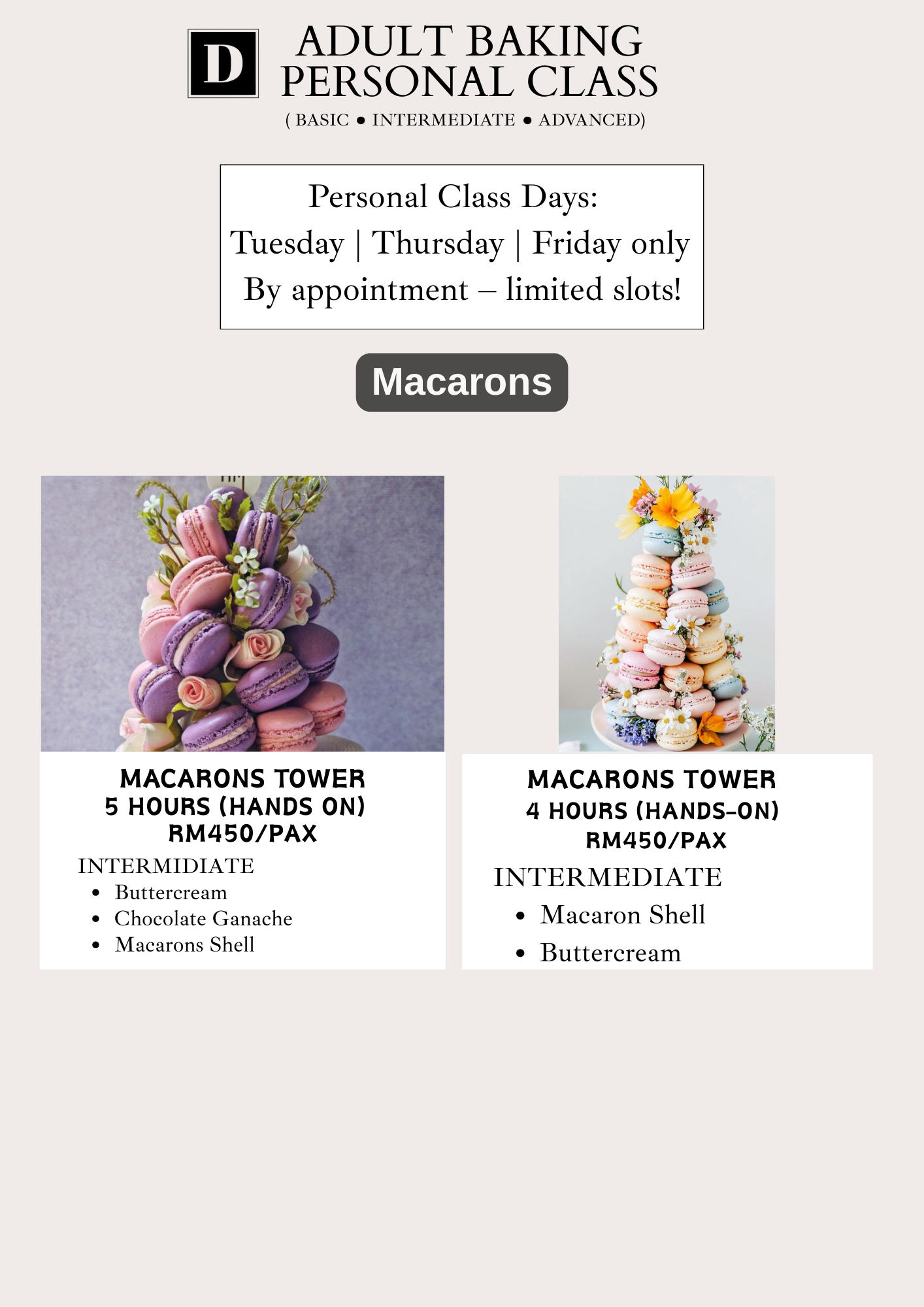 D

ADULT BAKING PERSONAL CLASS

( BASIC ● INTERMEDIATE ● ADVANCED)

Personal Class Days:
Tuesday | Thursday | Friday only
By appointment – limited slots!

Macarons

MACARONS TOWER
5 HOURS (HANDS ON)
RM450/PAX

INTERMIDIATE
- Buttercream
- Chocolate Ganache
- Macarons Shell

MACARONS TOWER
4 HOURS (HANDS-ON)
RM450/PAX

INTERMEDIATE
- Macaron Shell
- Buttercream